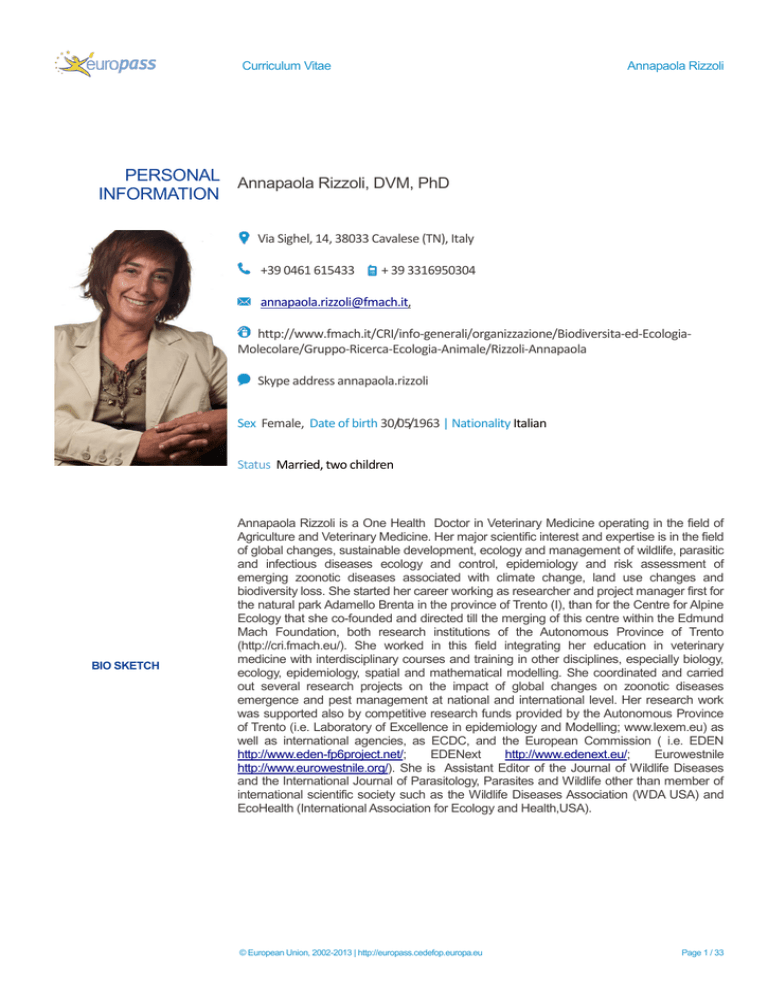 europass

Curriculum Vitae

Annapaola Rizzoli

PERSONAL INFORMATION

Annapaola Rizzoli, DVM, PhD

Via Sighel, 14, 38033 Cavalese (TN), Italy

+39 0461 615433 + 39 3316950304

annapaola.rizzoli@fmach.it,

http://www.fmach.it/CRI/info-generali/organizzazione/Biodiversita-ed-Ecologia-Molecolare/Gruppo-Ricerca-Ecologia-Animale/Rizzoli-Annapaola

Skype address annapaola.rizzoli

Sex Female, Date of birth 30/05/1963 | Nationality Italian

Status Married, two children

BIO SKETCH

Annapaola Rizzoli is a One Health Doctor in Veterinary Medicine operating in the field of Agriculture and Veterinary Medicine. Her major scientific interest and expertise is in the field of global changes, sustainable development, ecology and management of wildlife, parasitic and infectious diseases ecology and control, epidemiology and risk assessment of emerging zoonotic diseases associated with climate change, land use changes and biodiversity loss. She started her career working as researcher and project manager first for the natural park Adamello Brenta in the province of Trento (I), than for the Centre for Alpine Ecology that she co-founded and directed till the merging of this centre within the Edmund Mach Foundation, both research institutions of the Autonomous Province of Trento (http://cri.fmach.eu/). She worked in this field integrating her education in veterinary medicine with interdisciplinary courses and training in other disciplines, especially biology, ecology, epidemiology, spatial and mathematical modelling. She coordinated and carried out several research projects on the impact of global changes on zoonotic diseases emergence and pest management at national and international level. Her research work was supported also by competitive research funds provided by the Autonomous Province of Trento (i.e. Laboratory of Excellence in epidemiology and Modelling; www.lexem.eu) as well as international agencies, as ECDC, and the European Commission ( i.e. EDEN http://www.eden-fp6project.net/; EDENext http://www.edenext.eu/; Eurowestnile http://www.eurowestnile.org/). She is Assistant Editor of the Journal of Wildlife Diseases and the International Journal of Parasitology, Parasites and Wildlife other than member of international scientific society such as the Wildlife Diseases Association (WDA USA) and EcoHealth (International Association for Ecology and Health,USA).

© European Union, 2002-2013 | http://europass.cedefop.europa.eu

Page 1 / 33